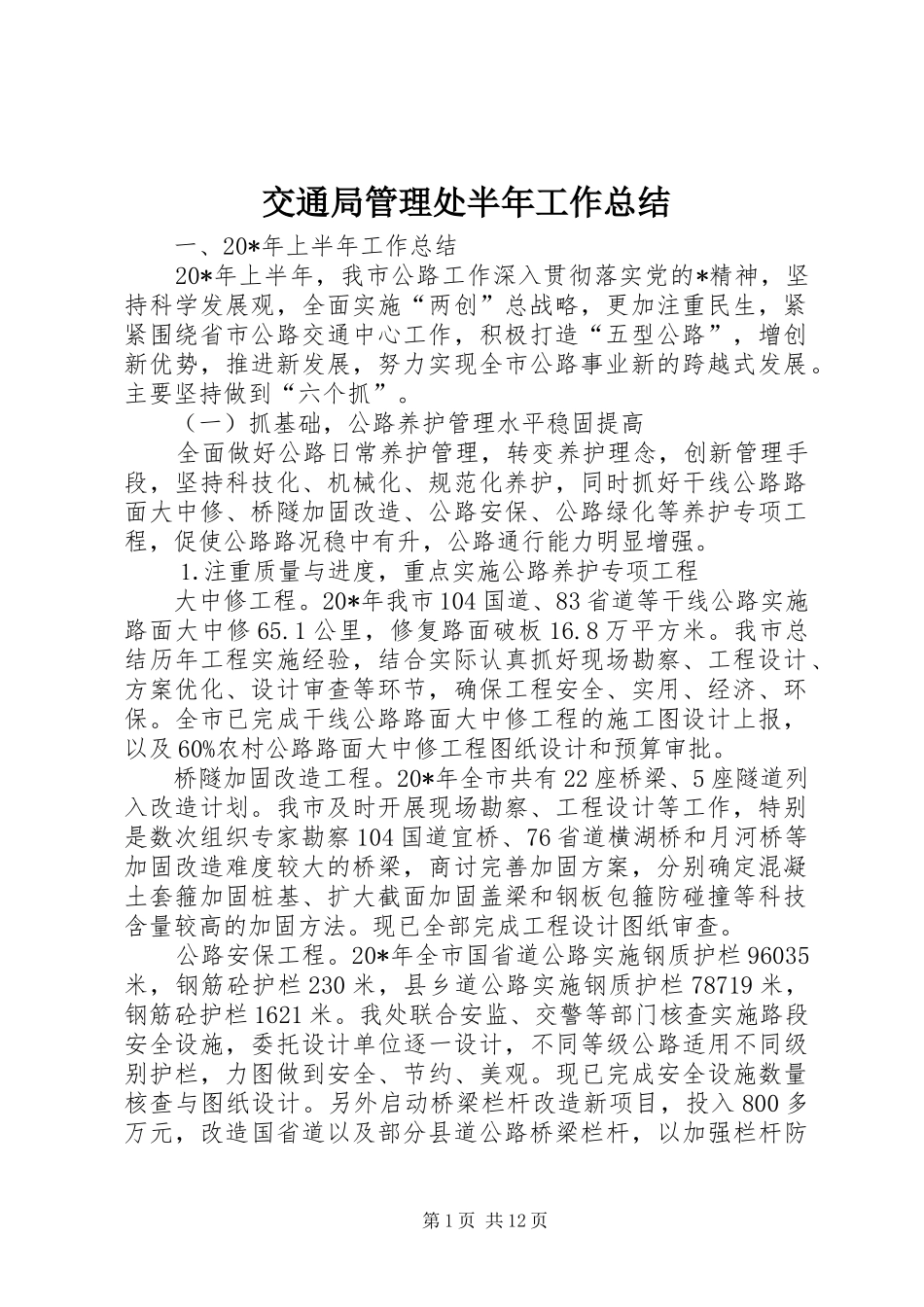 交通局管理处半年工作总结

一、20*年上半年工作总结

20*年上半年，我市公路工作深入贯彻落实党的*精神，坚持科学发展观，全面实施“两创”总战略，更加注重民生，紧紧围绕省市公路交通中心工作，积极打造“五型公路”，增创新优势，推进新发展，努力实现全市公路事业新的跨越式发展。主要坚持做到“六个抓”。

（一）抓基础，公路养护管理水平稳固提高

全面做好公路日常养护管理，转变养护理念，创新管理手段，坚持科技化、机械化、规范化养护，同时抓好干线公路路面大中修、桥隧加固改造、公路安保、公路绿化等养护专项工程，促使公路路况稳中有升，公路通行能力明显增强。

1.注重质量与进度，重点实施公路养护专项工程

大中修工程。20*年我市104国道、83省道等干线公路实施路面大中修65.1公里，修复路面破板16.8万平方米。我市总结历年工程实施经验，结合实际认真抓好现场勘察、工程设计、方案优化、设计审查等环节，确保工程安全、实用、经济、环保。全市已完成干线公路路面大中修工程的施工图设计上报，以及60%农村公路路面大中修工程图纸设计和预算审批。

桥隧加固改造工程。20*年全市共有22座桥梁、5座隧道列入改造计划。我市及时开展现场勘察、工程设计等工作，特别是数次组织专家勘察104国道宜桥、76省道横湖桥和月河桥等加固改造难度较大的桥梁，商讨完善加固方案，分别确定混凝土套箍加固桩基、扩大截面加固盖梁和钢板包箍防碰撞等科技含量较高的加固方法。现已全部完成工程设计图纸审查。

公路安保工程。20*年全市国省道公路实施钢质护栏96035米，钢筋砼护栏230米，县乡道公路实施钢质护栏78719米，钢筋砼护栏1621米。我处联合安监、交警等部门核查实施路段安全设施，委托设计单位逐一设计，不同等级公路适用不同级别护栏，力图做到安全、节约、美观。现已完成安全设施数量核查与图纸设计。另外启动桥梁栏杆改造新项目，投入800多万元，改造国省道以及部分县道公路桥梁栏杆，以加强栏杆防

第1页 共12页